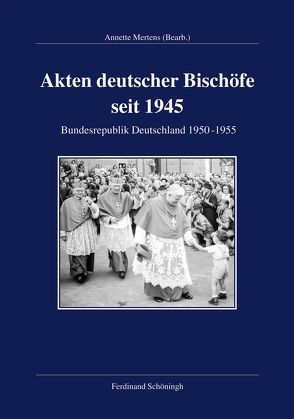 Annette Mertens (Bearb.)

Akten deutscher Bischöfe seit 1945

Bundesrepublik Deutschland 1950-1955

Ferdinand Schöningh